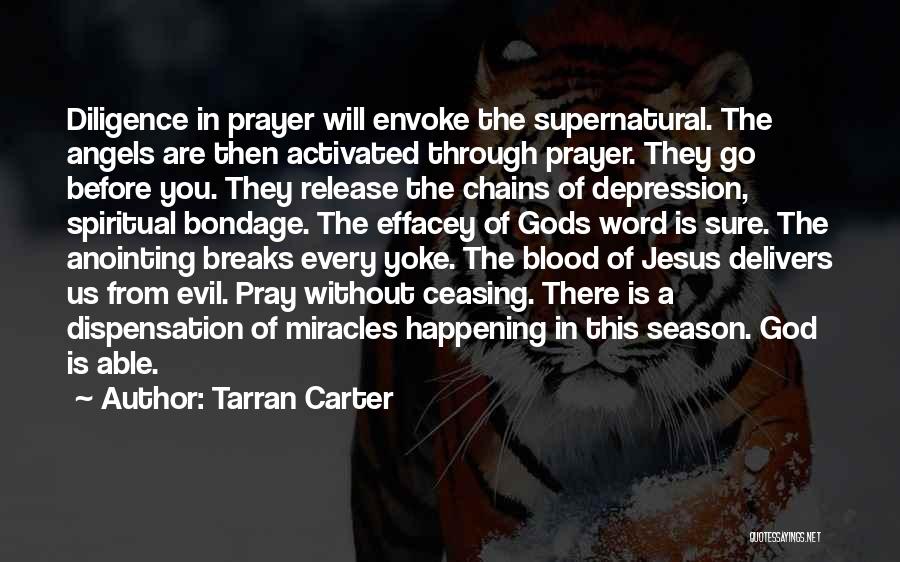 Diligence in prayer will envoke the supernatural. The angels are then activated through prayer. They go before you. They release the chains of depression, spiritual bondage. The effacey of Gods word is sure. The anointing breaks every yoke. The blood of Jesus delivers us from evil. Pray without ceasing. There is a dispensation of miracles happening in this season. God is able.

~ Author: Tarran Carter

QUOTESSAYINGS.NET